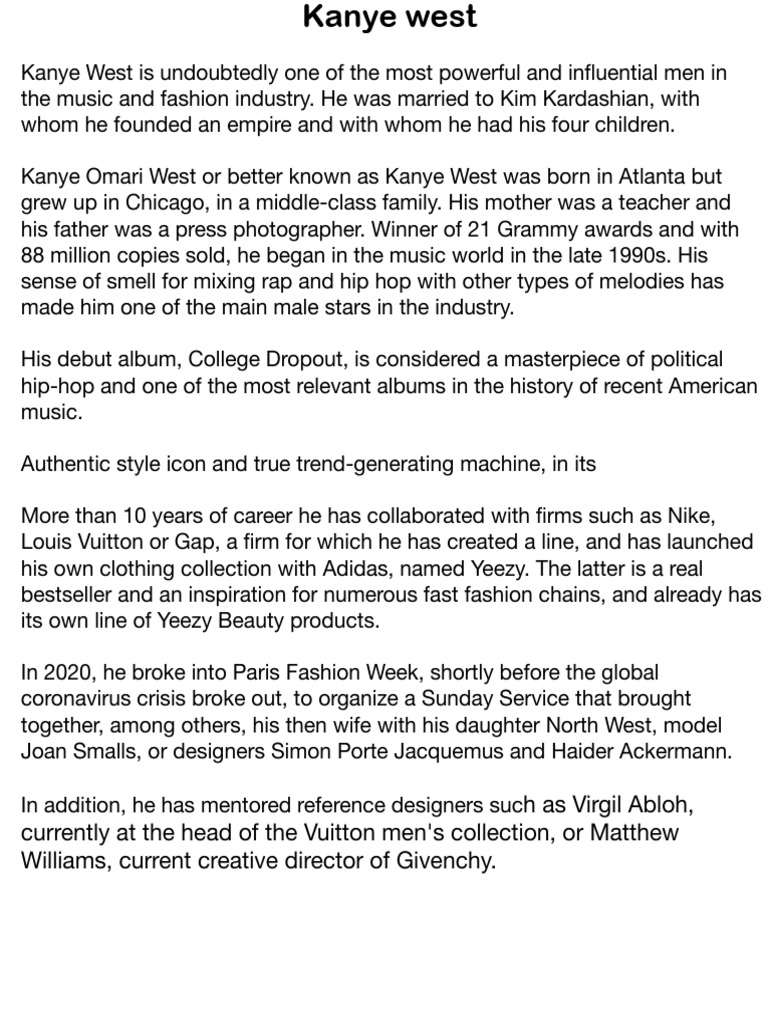 Kanye west

Kanye West is undoubtedly one of the most powerful and influential men in the music and fashion industry. He was married to Kim Kardashian, with whom he founded an empire and with whom he had his four children.

Kanye Omari West or better known as Kanye West was born in Atlanta but grew up in Chicago, in a middle-class family. His mother was a teacher and his father was a press photographer. Winner of 21 Grammy awards and with 88 million copies sold, he began in the music world in the late 1990s. His sense of smell for mixing rap and hip hop with other types of melodies has made him one of the main male stars in the industry.

His debut album, College Dropout, is considered a masterpiece of political hip-hop and one of the most relevant albums in the history of recent American music.

Authentic style icon and true trend-generating machine, in its

More than 10 years of career he has collaborated with firms such as Nike, Louis Vuitton or Gap, a firm for which he has created a line, and has launched his own clothing collection with Adidas, named Yeezy. The latter is a real bestseller and an inspiration for numerous fast fashion chains, and already has its own line of Yeezy Beauty products.

In 2020, he broke into Paris Fashion Week, shortly before the global coronavirus crisis broke out, to organize a Sunday Service that brought together, among others, his then wife with his daughter North West, model Joan Smalls, or designers Simon Porte Jacquemus and Haider Ackermann.

In addition, he has mentored reference designers such as Virgil Abloh, currently at the head of the Vuitton men's collection, or Matthew Williams, current creative director of Givenchy.